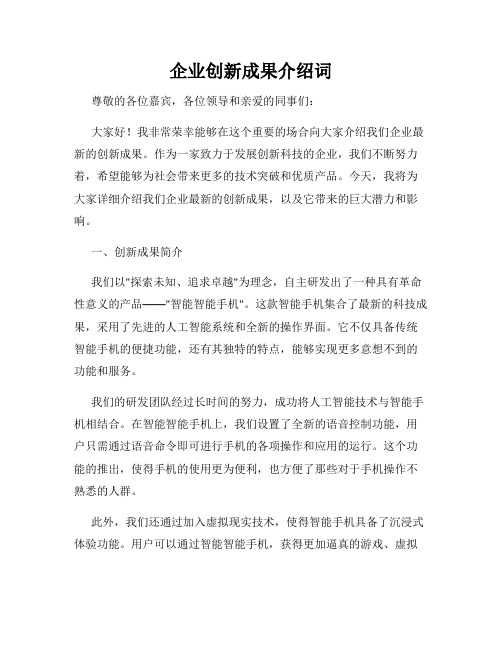 企业创新成果介绍词

尊敬的各位嘉宾，各位领导和亲爱的同事们：

大家好！我非常荣幸能够在这个重要的场合向大家介绍我们企业最新的创新成果。作为一家致力于发展创新科技的企业，我们不断努力着，希望能够为社会带来更多的技术突破和优质产品。今天，我将为大家详细介绍我们企业最新的创新成果，以及它带来的巨大潜力和影响。

一、创新成果简介

我们以"探索未知、追求卓越"为理念，自主研发出了一种具有革命性意义的产品——"智能智能手机"。这款智能手机集合了最新的科技成果，采用了先进的人工智能系统和全新的操作界面。它不仅具备传统智能手机的便捷功能，还有其独特的特点，能够实现更多意想不到的功能和服务。

我们的研发团队经过长时间的努力，成功将人工智能技术与智能手机相结合。在智能智能手机上，我们设置了全新的语音控制功能，用户只需通过语音命令即可进行手机的各项操作和应用的运行。这个功能的推出，使得手机的使用更为便利，也方便了那些对于手机操作不熟悉的人群。

此外，我们还通过加入虚拟现实技术，使得智能手机具备了沉浸式体验功能。用户可以通过智能智能手机，获得更加逼真的游戏、虚拟